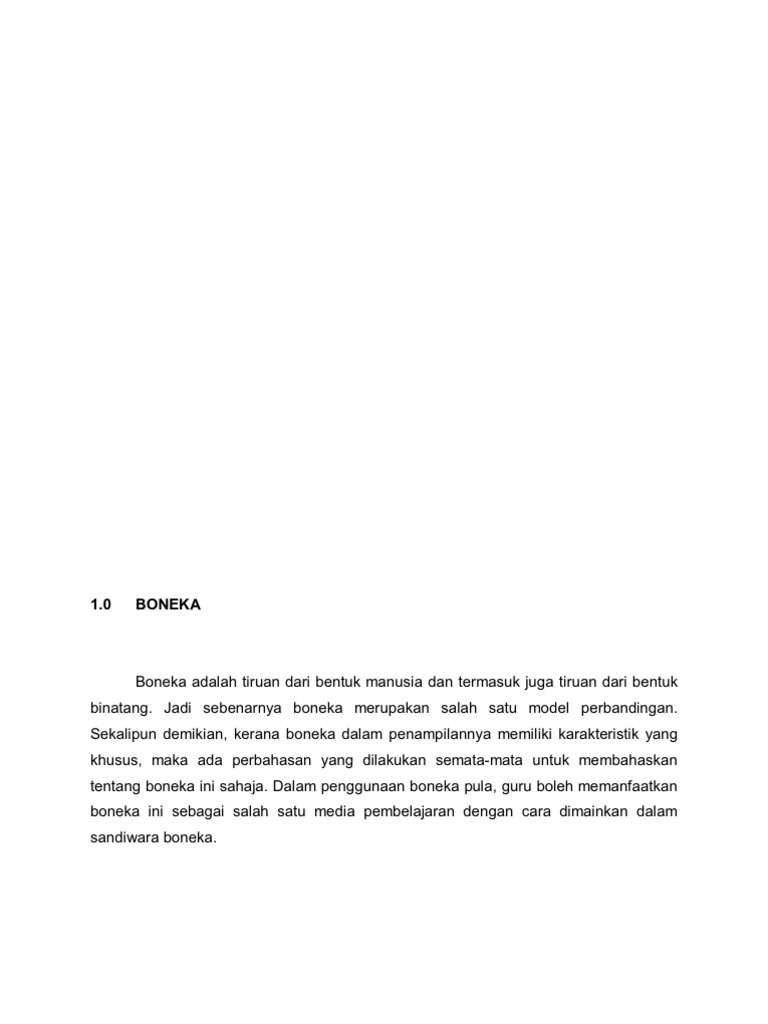 1.0 BONEKA

Boneka adalah tiruan dari bentuk manusia dan termasuk juga tiruan dari bentuk binatang. Jadi sebenarnya boneka merupakan salah satu model perbandingan. Sekalipun demikian, kerana boneka dalam penampilannya memiliki karakteristik yang khusus, maka ada perbahasan yang dilakukan semata-mata untuk membahaskan tentang boneka ini sahaja. Dalam penggunaan boneka pula, guru boleh memanfaatkan boneka ini sebagai salah satu media pembelajaran dengan cara dimainkan dalam sandiwara boneka.